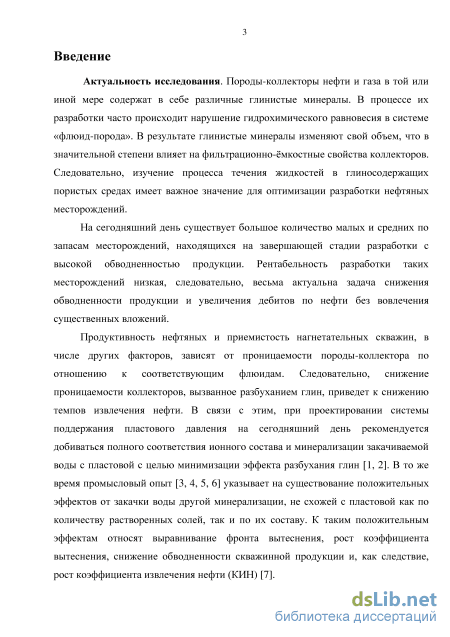 3

Введение

Актуальность исследования. Породы-коллекторы нефти и газа в той или иной мере содержат в себе различные глинистые минералы. В процессе их разработки часто происходит нарушение гидрохимического равновесия в системе «флюид-порода». В результате глинистые минералы изменяют свой объем, что в значительной степени влияет на фильтрационно-ёмкостные свойства коллекторов. Следовательно, изучение процесса течения жидкостей в глиносодержащих пористых средах имеет важное значение для оптимизации разработки нефтяных месторождений.

На сегодняшний день существует большое количество малых и средних по запасам месторождений, находящихся на завершающей стадии разработки с высокой обводненностью продукции. Рентабельность разработки таких месторождений низкая, следовательно, весьма актуальна задача снижения обводненности продукции и увеличения дебитов по нефти без вовлечения существенных вложений.

Продуктивность нефтяных и приемистость нагнетательных скважин, в числе других факторов, зависят от проницаемости породы-коллектора по отношению к соответствующим флюидам. Следовательно, снижение проницаемости коллекторов, вызванное разбуханием глин, приведет к снижению темпов извлечения нефти. В связи с этим, при проектировании системы поддержания пластового давления на сегодняшний день рекомендуется добиваться полного соответствия ионного состава и минерализации закачиваемой воды с пластовой с целью минимизации эффекта разбухания глин [1, 2]. В то же время промысловый опыт [3, 4, 5, 6] указывает на существование положительных эффектов от закачки воды другой минерализации, не схожей с пластовой как по количеству растворенных солей, так и по их составу. К таким положительным эффектам относят выравнивание фронта вытеснения, рост коэффициента вытеснения, снижение обводненности скважинной продукции и, как следствие, рост коэффициента извлечения нефти (КИН) [7].

dsLib.net
библиотека диссертаций